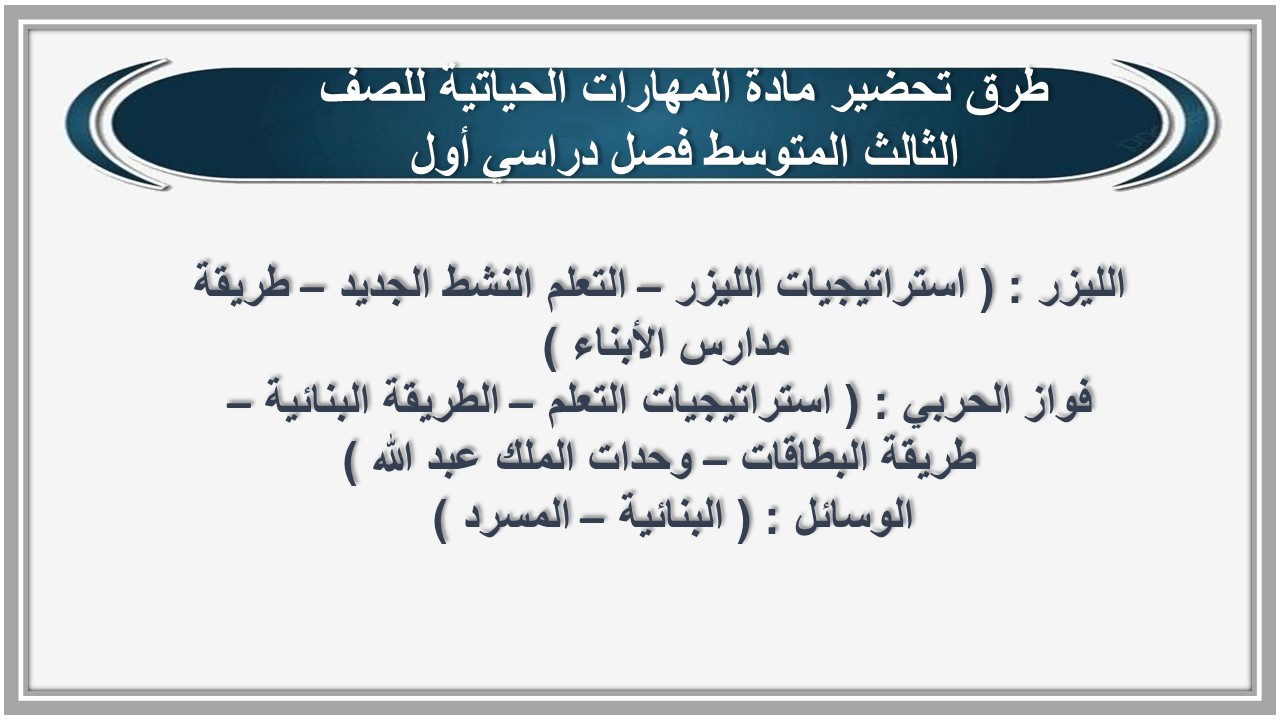 طرق تحضير مادة المهارات الحياتية للصف الثالث المتوسط فصل دراسي أول

الليزر : ( استراتيجيات الليزر – التعلم النشط الجديد – طريقة مدارس الأبناء )

فواز الحربي : ( استراتيجيات التعلم – الطريقة البنائية – طريقة البطاقات – وحدات الملك عبد الله )

الوسائل : ( البنائية – المسرد )